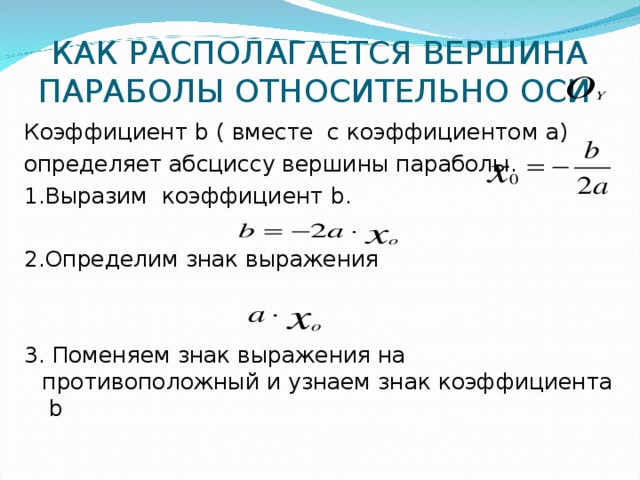 КАК РАСПОЛАГАЕТСЯ ВЕРШИНА ПАРАБОЛЫ ОТНОСИТЕЛЬНО ОСИ $O_Y$

Коэффициент b ( вместе с коэффициентом а) определяет абсциссу вершины параболы. $x_0 = -\frac{b}{2a}$

1.Выразим коэффициент b.

$b = -2a \cdot x_o$

2.Определим знак выражения

$a \cdot x_o$

3. Поменяем знак выражения на противоположный и узнаем знак коэффициента b